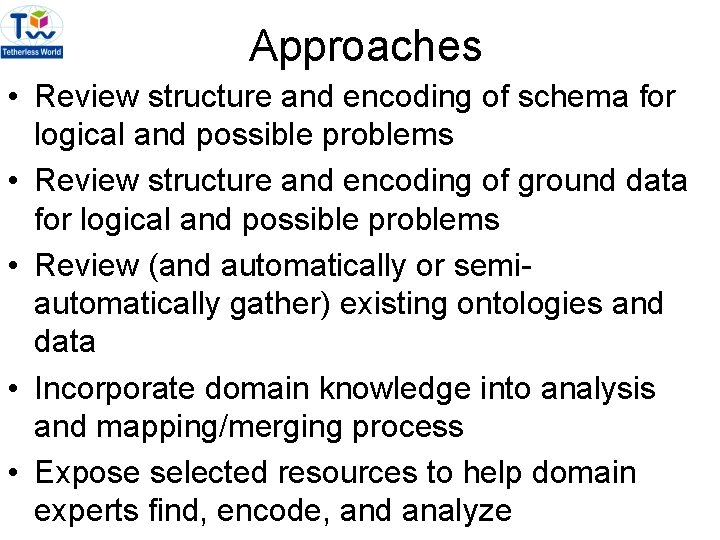 TW
Tetherless World

Approaches

• Review structure and encoding of schema for logical and possible problems
• Review structure and encoding of ground data for logical and possible problems
• Review (and automatically or semi-automatically gather) existing ontologies and data
• Incorporate domain knowledge into analysis and mapping/merging process
• Expose selected resources to help domain experts find, encode, and analyze